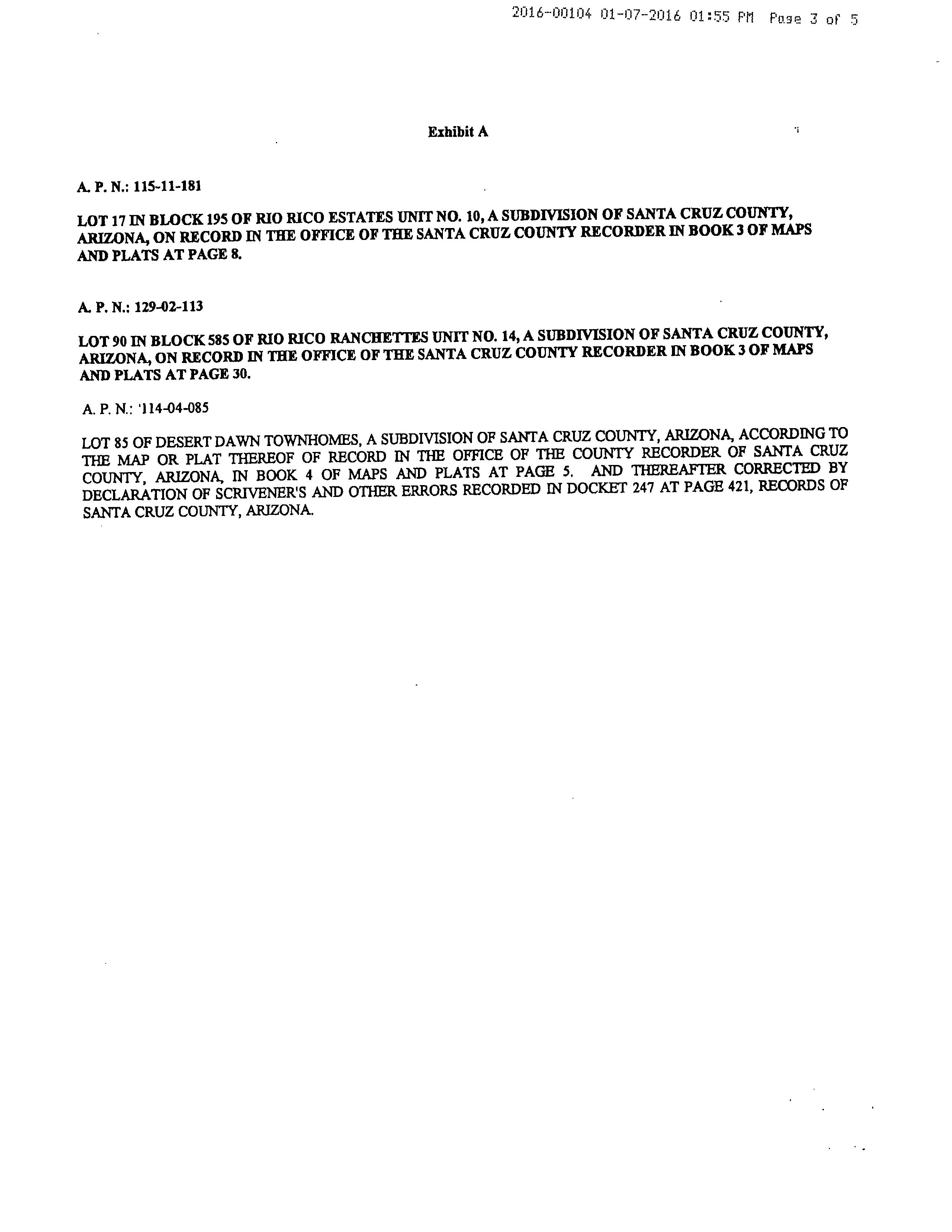 2016-00104 01-07-2016 01:55 PM Page 3 of 5

Exhibit A

A. P. N.: 115-11-181

LOT 17 IN BLOCK 195 OF RIO RICO ESTATES UNIT NO. 10, A SUBDIVISION OF SANTA CRUZ COUNTY, ARIZONA, ON RECORD IN THE OFFICE OF THE SANTA CRUZ COUNTY RECORDER IN BOOK 3 OF MAPS AND PLATS AT PAGE 8.

A. P. N.: 129-02-113

LOT 90 IN BLOCK 585 OF RIO RICO RANCHETTES UNIT NO. 14, A SUBDIVISION OF SANTA CRUZ COUNTY, ARIZONA, ON RECORD IN THE OFFICE OF THE SANTA CRUZ COUNTY RECORDER IN BOOK 3 OF MAPS AND PLATS AT PAGE 30.

A. P. N.: '114-04-085

LOT 85 OF DESERT DAWN TOWNHOMES, A SUBDIVISION OF SANTA CRUZ COUNTY, ARIZONA, ACCORDING TO THE MAP OR PLAT THEREOF OF RECORD IN THE OFFICE OF THE COUNTY RECORDER OF SANTA CRUZ COUNTY, ARIZONA, IN BOOK 4 OF MAPS AND PLATS AT PAGE 5. AND THEREAFTER CORRECTED BY DECLARATION OF SCRIVENER'S AND OTHER ERRORS RECORDED IN DOCKET 247 AT PAGE 421, RECORDS OF SANTA CRUZ COUNTY, ARIZONA.